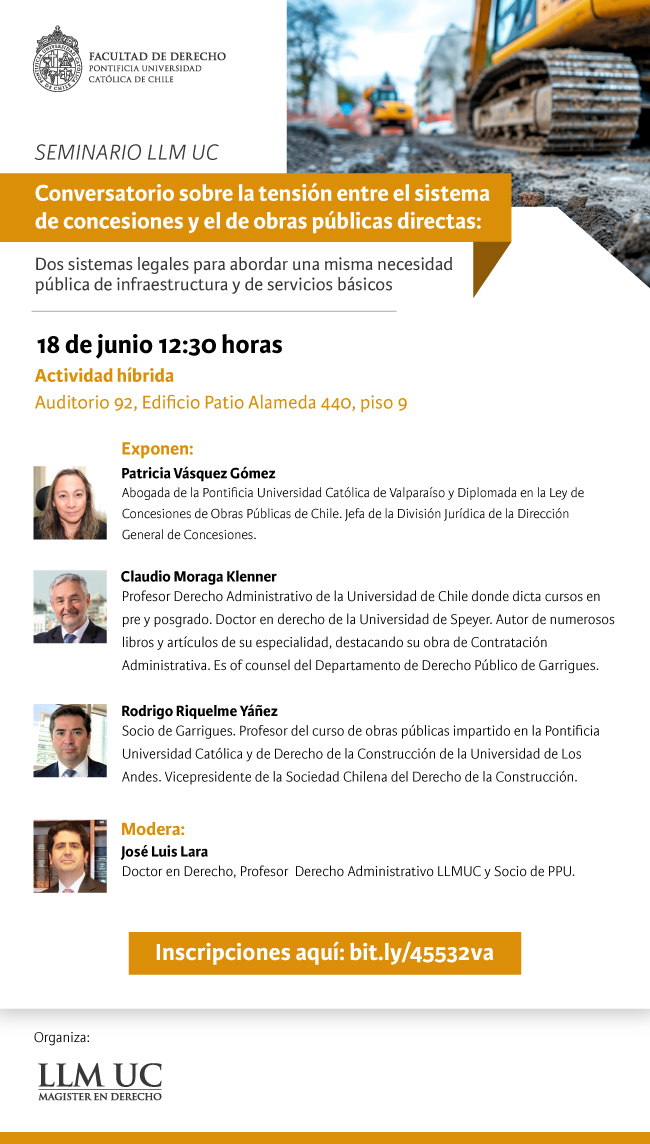 FACULTAD DE DERECHO
PONTIFICIA UNIVERSIDAD
CATÓLICA DE CHILE

SEMINARIO LLM UC

Conversatorio sobre la tensión entre el sistema de concesiones y el de obras públicas directas:

Dos sistemas legales para abordar una misma necesidad pública de infraestructura y de servicios básicos

18 de junio 12:30 horas

Actividad híbrida

Auditorio 92, Edificio Patio Alameda 440, piso 9

Exponen:

Patricia Vásquez Gómez
Abogada de la Pontificia Universidad Católica de Valparaíso y Diplomada en la Ley de Concesiones de Obras Públicas de Chile. Jefa de la División Jurídica de la Dirección General de Concesiones.

Claudio Moraga Klenner
Profesor Derecho Administrativo de la Universidad de Chile donde dicta cursos en pre y posgrado. Doctor en derecho de la Universidad de Speyer. Autor de numerosos libros y artículos de su especialidad, destacando su obra de Contratación Administrativa. Es of counsel del Departamento de Derecho Público de Garrigues.

Rodrigo Riquelme Yáñez
Socio de Garrigues. Profesor del curso de obras públicas impartido en la Pontificia Universidad Católica y de Derecho de la Construcción de la Universidad de Los Andes. Vicepresidente de la Sociedad Chilena del Derecho de la Construcción.

Modera:
José Luis Lara
Doctor en Derecho, Profesor Derecho Administrativo LLMUC y Socio de PPU.

Inscripciones aquí: bit.ly/45532va

Organiza:

LLM UC
MAGISTER EN DERECHO